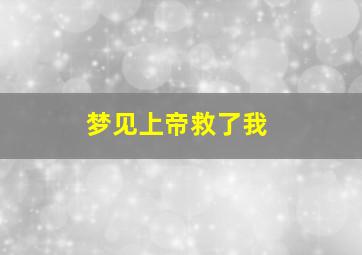 梦见上帝救了我